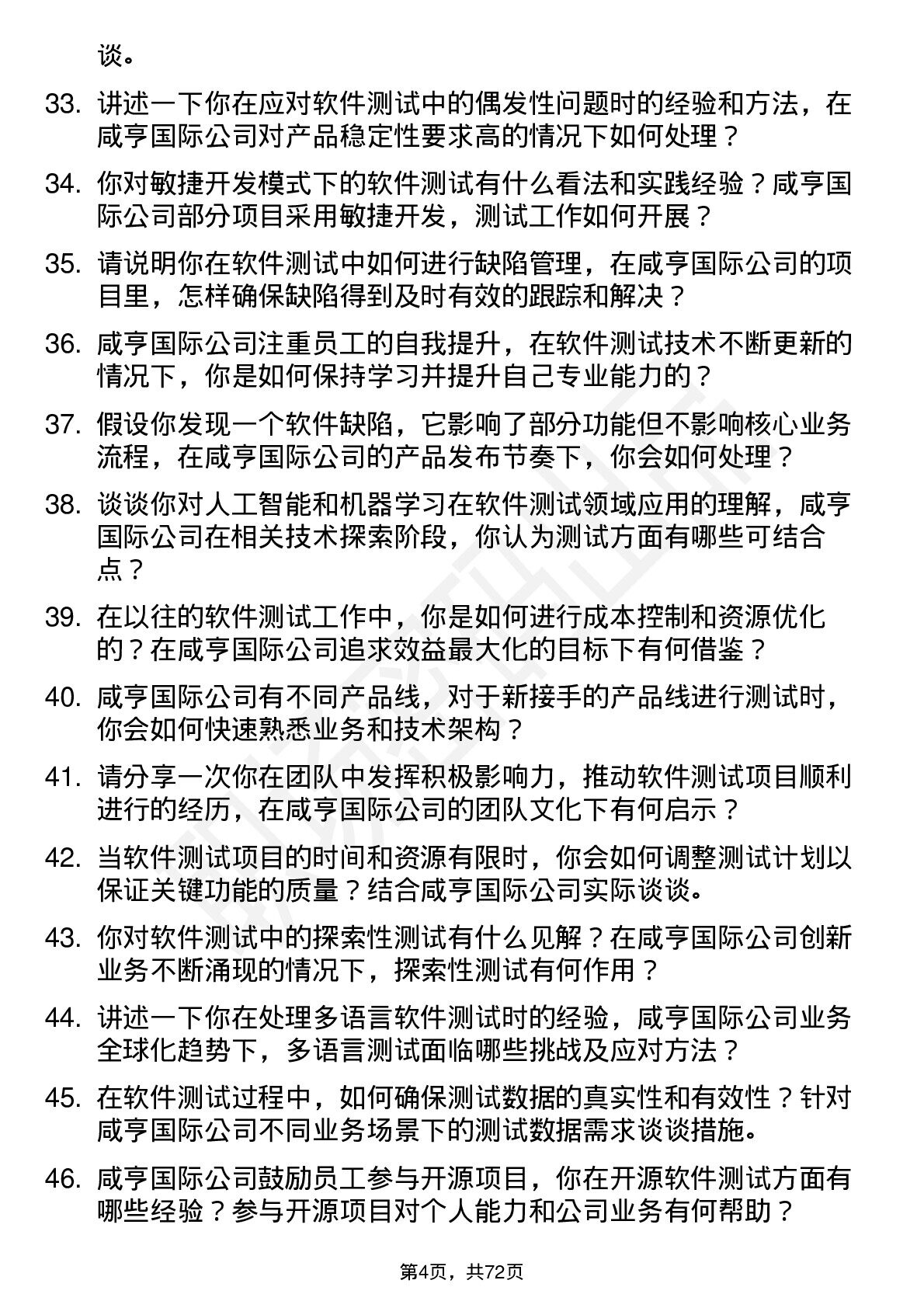 谈。

33. 讲述一下你在应对软件测试中的偶发性问题时的经验和方法，在咸亨国际公司对产品稳定性要求高的情况下如何处理？

34. 你对敏捷开发模式下的软件测试有什么看法和实践经验？咸亨国际公司部分项目采用敏捷开发，测试工作如何开展？

35. 请说明你在软件测试中如何进行缺陷管理，在咸亨国际公司的项目里，怎样确保缺陷得到及时有效的跟踪和解决？

36. 咸亨国际公司注重员工的自我提升，在软件测试技术不断更新的情况下，你是如何保持学习并提升自己专业能力的？

37. 假设你发现一个软件缺陷，它影响了部分功能但不影响核心业务流程，在咸亨国际公司的产品发布节奏下，你会如何处理？

38. 谈谈你对人工智能和机器学习在软件测试领域应用的理解，咸亨国际公司在相关技术探索阶段，你认为测试方面有哪些可结合点？

39. 在以往的软件测试工作中，你是如何进行成本控制和资源优化的？在咸亨国际公司追求效益最大化的目标下有何借鉴？

40. 咸亨国际公司有不同产品线，对于新接手的产品线进行测试时，你会如何快速熟悉业务和技术架构？

41. 请分享一次你在团队中发挥积极影响力，推动软件测试项目顺利进行的经历，在咸亨国际公司的团队文化下有何启示？

42. 当软件测试项目的时间和资源有限时，你会如何调整测试计划以保证关键功能的质量？结合咸亨国际公司实际谈谈。

43. 你对软件测试中的探索性测试有什么见解？在咸亨国际公司创新业务不断涌现的情况下，探索性测试有何作用？

44. 讲述一下你在处理多语言软件测试时的经验，咸亨国际公司业务全球化趋势下，多语言测试面临哪些挑战及应对方法？

45. 在软件测试过程中，如何确保测试数据的真实性和有效性？针对咸亨国际公司不同业务场景下的测试数据需求谈谈措施。

46. 咸亨国际公司鼓励员工参与开源项目，你在开源软件测试方面有哪些经验？参与开源项目对个人能力和公司业务有何帮助？

第4页，共72页